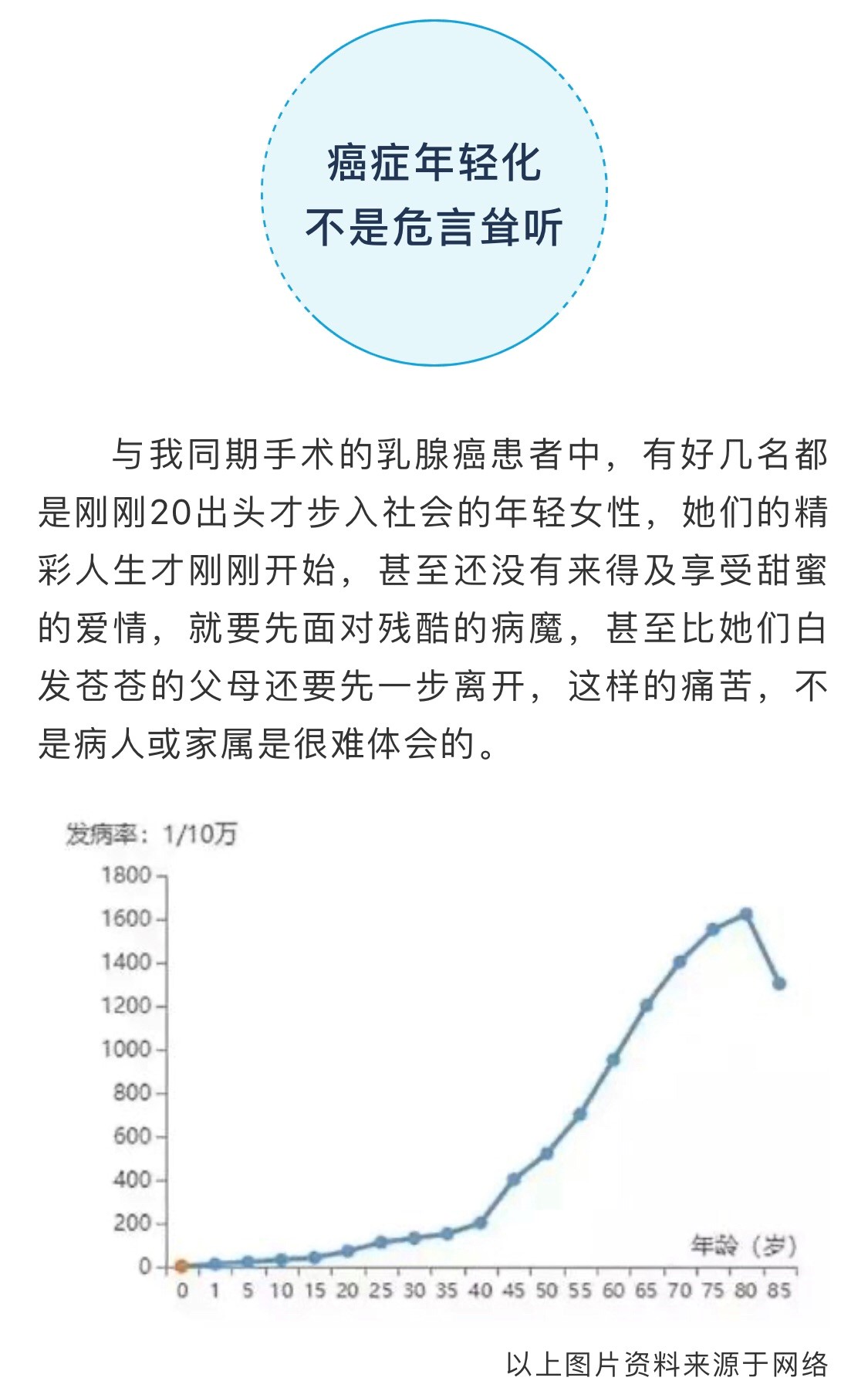 癌症年轻化
不是危言耸听

与我同期手术的乳腺癌患者中，有好几名都是刚刚20出头才步入社会的年轻女性，她们的精彩人生才刚刚开始，甚至还没有来得及享受甜蜜的爱情，就要先面对残酷的病魔，甚至比她们白发苍苍的父母还要先一步离开，这样的痛苦，不是病人或家属是很难体会的。

发病率：1/10万
1800
1600
1400
1200
1000
800
600
400
200
0
年龄（岁）
0 1 5 10 15 20 25 30 35 40 45 50 55 60 65 70 75 80 85

以上图片资料来源于网络